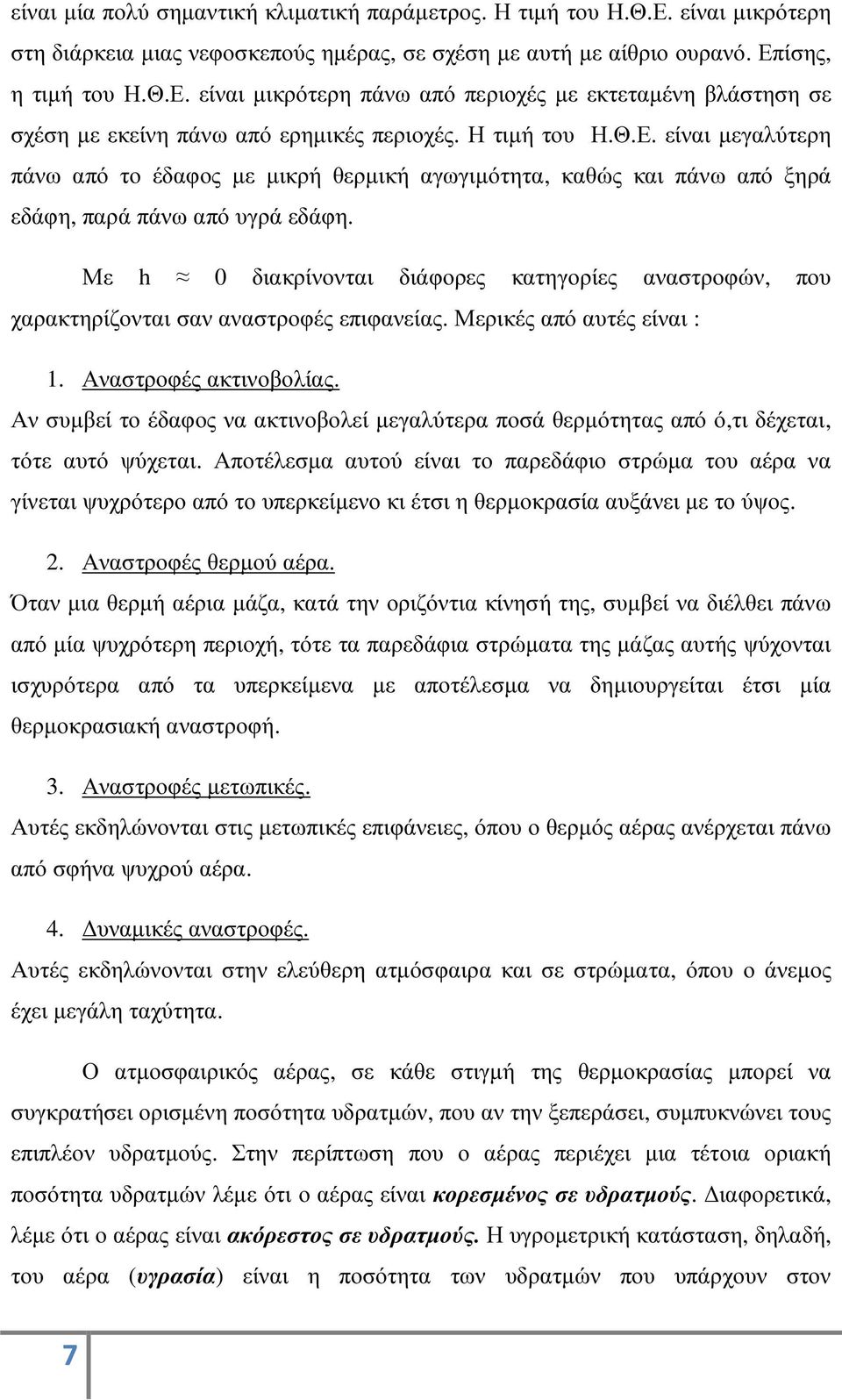 είναι μία πολύ σημαντική κλιματική παράμετρος. Η τιμή του Η.Θ.Ε. είναι μικρότερη στη διάρκεια μιας νεφοσκεπούς ημέρας, σε σχέση με αυτή με αίθριο ουρανό. Επίσης, η τιμή του Η.Θ.Ε. είναι μικρότερη πάνω από περιοχές με εκτεταμένη βλάστηση σε σχέση με εκείνη πάνω από ερημικές περιοχές. Η τιμή του Η.Θ.Ε. είναι μεγαλύτερη πάνω από το έδαφος με μικρή θερμική αγωγιμότητα, καθώς και πάνω από ξηρά εδάφη, παρά πάνω από υγρά εδάφη.

Με h $\approx$ 0 διακρίνονται διάφορες κατηγορίες αναστροφών, που χαρακτηρίζονται σαν αναστροφές επιφανείας. Μερικές από αυτές είναι :

1. Αναστροφές ακτινοβολίας.
Αν συμβεί το έδαφος να ακτινοβολεί μεγαλύτερα ποσά θερμότητας από ό,τι δέχεται, τότε αυτό ψύχεται. Αποτέλεσμα αυτού είναι το παρεδάφιο στρώμα του αέρα να γίνεται ψυχρότερο από το υπερκείμενο κι έτσι η θερμοκρασία αυξάνει με το ύψος.

2. Αναστροφές θερμού αέρα.
Όταν μια θερμή αέρια μάζα, κατά την οριζόντια κίνησή της, συμβεί να διέλθει πάνω από μία ψυχρότερη περιοχή, τότε τα παρεδάφια στρώματα της μάζας αυτής ψύχονται ισχυρότερα από τα υπερκείμενα με αποτέλεσμα να δημιουργείται έτσι μία θερμοκρασιακή αναστροφή.

3. Αναστροφές μετωπικές.
Αυτές εκδηλώνονται στις μετωπικές επιφάνειες, όπου ο θερμός αέρας ανέρχεται πάνω από σφήνα ψυχρού αέρα.

4. Δυναμικές αναστροφές.
Αυτές εκδηλώνονται στην ελεύθερη ατμόσφαιρα και σε στρώματα, όπου ο άνεμος έχει μεγάλη ταχύτητα.

Ο ατμοσφαιρικός αέρας, σε κάθε στιγμή της θερμοκρασίας μπορεί να συγκρατήσει ορισμένη ποσότητα υδρατμών, που αν την ξεπεράσει, συμπυκνώνει τους επιπλέον υδρατμούς. Στην περίπτωση που ο αέρας περιέχει μια τέτοια οριακή ποσότητα υδρατμών λέμε ότι ο αέρας είναι κορεσμένος σε υδρατμούς. Διαφορετικά, λέμε ότι ο αέρας είναι ακόρεστος σε υδρατμούς. Η υγρομετρική κατάσταση, δηλαδή, του αέρα (υγρασία) είναι η ποσότητα των υδρατμών που υπάρχουν στον

7